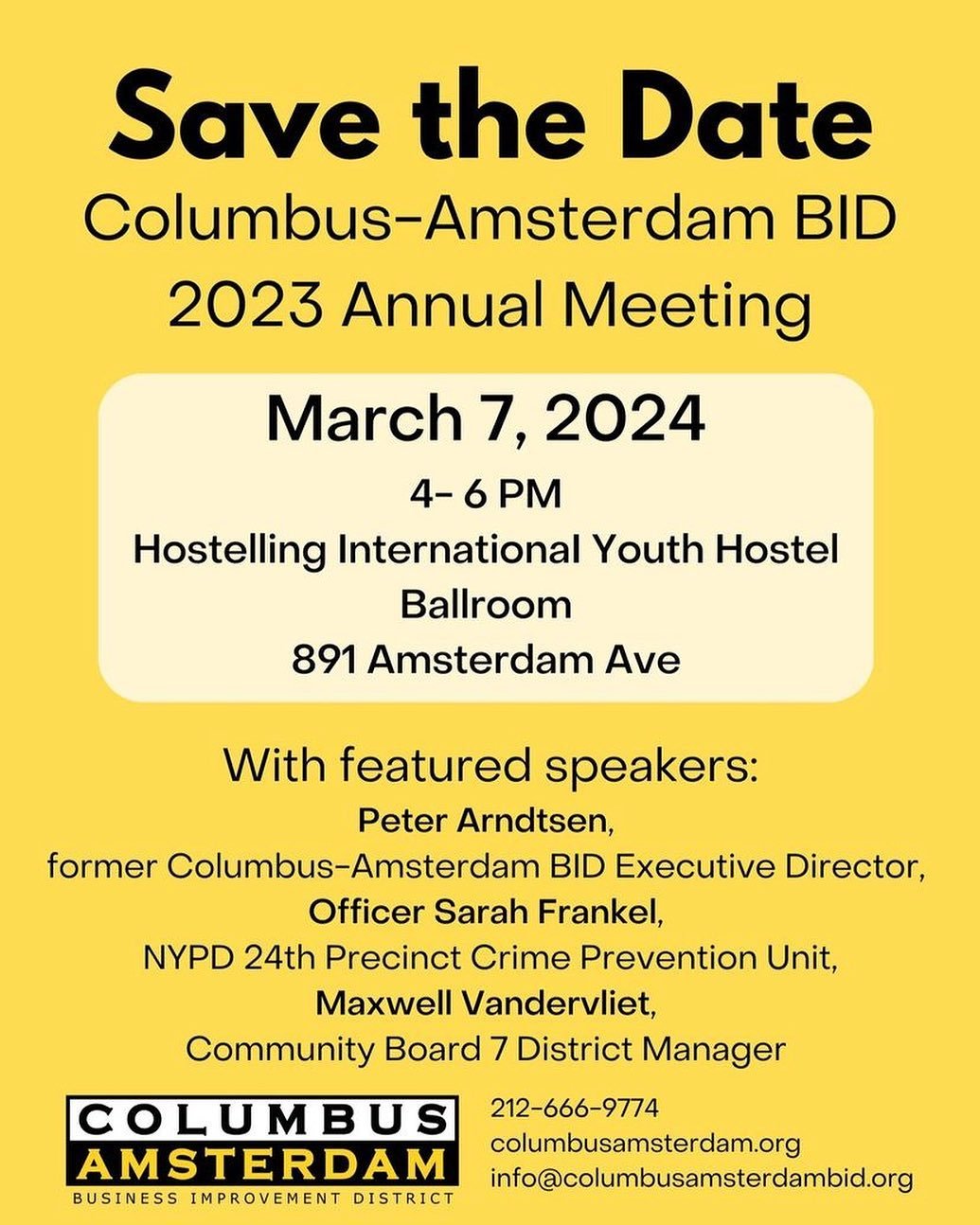 Save the Date
Columbus-Amsterdam BID
2023 Annual Meeting

March 7, 2024
4- 6 PM
Hostelling International Youth Hostel
Ballroom
891 Amsterdam Ave

With featured speakers:
Peter Arndtsen,
former Columbus-Amsterdam BID Executive Director,
Officer Sarah Frankel,
NYPD 24th Precinct Crime Prevention Unit,
Maxwell Vandervliet,
Community Board 7 District Manager

COLUMBUS
AMSTERDAM
BUSINESS IMPROVEMENT DISTRICT

212-666-9774
columbusamsterdam.org
info@columbusamsterdambid.org